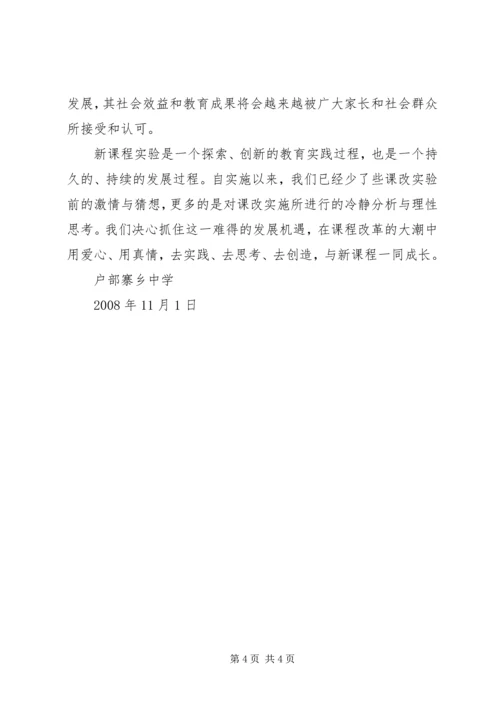 发展，其社会效益和教育成果将会越来越被广大家长和社会群众所接受和认可。

新课程实验是一个探索、创新的教育实践过程，也是一个持久的、持续的发展过程。自实施以来，我们已经少了些课改实验前的激情与猜想，更多的是对课改实施所进行的冷静分析与理性思考。我们决心抓住这一难得的发展机遇，在课程改革的大潮中用爱心、用真情，去实践、去思考、去创造，与新课程一同成长。

户部寨乡中学

2008 年 11 月 1 日

第 4 页 共 4 页